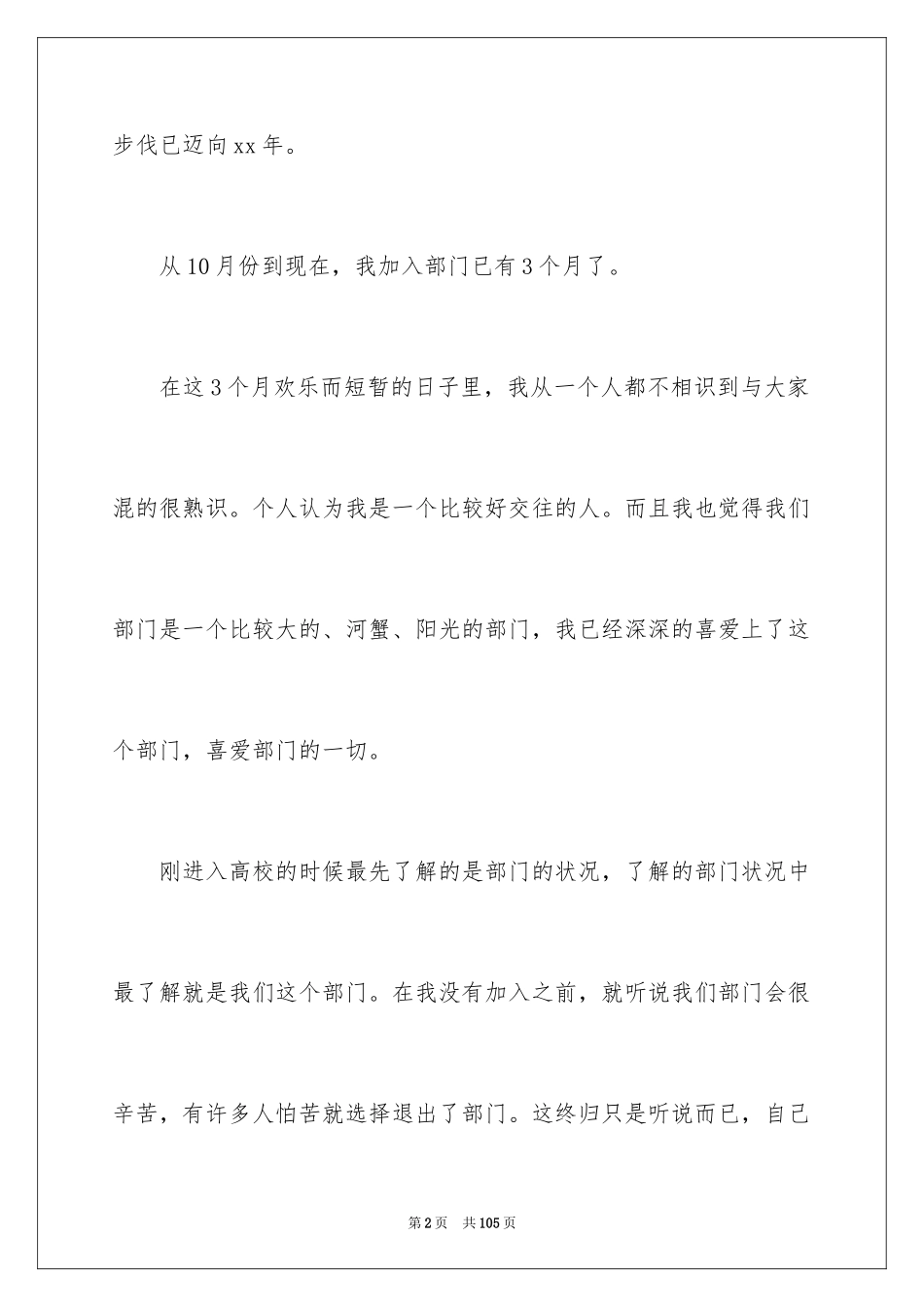 步伐已迈向xx年。

从10月份到现在，我加入部门已有3个月了。

在这3个月欢乐而短暂的日子里，我从一个人都不相识到与大家混的很熟识。个人认为我是一个比较好交往的人。而且我也觉得我们部门是一个比较大的、河蟹、阳光的部门，我已经深深的喜爱上了这个部门，喜爱部门的一切。

刚进入高校的时候最先了解的是部门的状况，了解的部门状况中最了解就是我们这个部门。在我没有加入之前，就听说我们部门会很辛苦，有许多人怕苦就选择退出了部门。这终归只是听说而已，自己

第2页 共105页